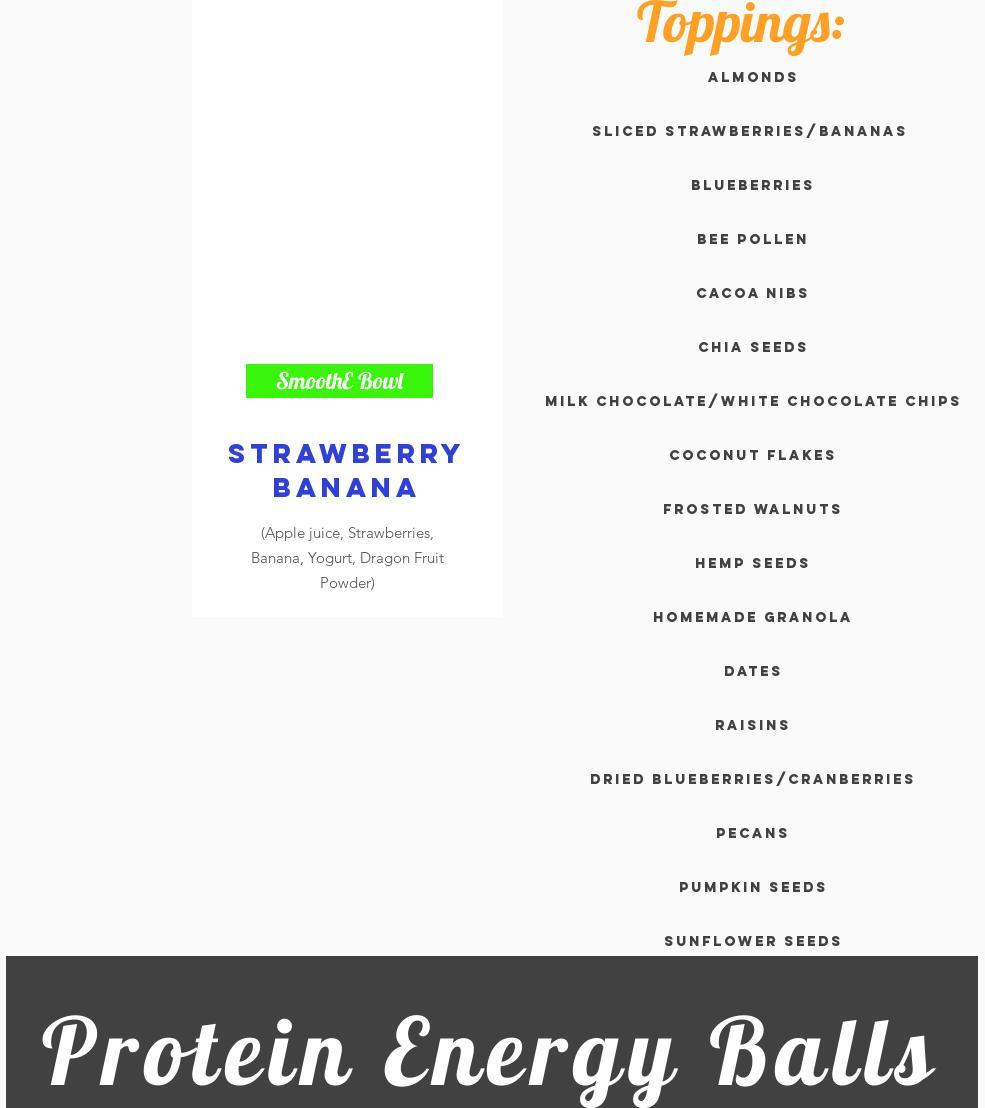 SmoothE Bowl

STRAWBERRY BANANA

(Apple juice, Strawberries, Banana, Yogurt, Dragon Fruit Powder)

Toppings:

ALMONDS

SLICED STRAWBERRIES/BANANAS

BLUEBERRIES

BEE POLLEN

CACOA NIBS

CHIA SEEDS

MILK CHOCOLATE/WHITE CHOCOLATE CHIPS

COCONUT FLAKES

FROSTED WALNUTS

HEMP SEEDS

HOMEMADE GRANOLA

DATES

RAISINS

DRIED BLUEBERRIES/CRANBERRIES

PECANS

PUMPKIN SEEDS

SUNFLOWER SEEDS

Protein Energy Balls